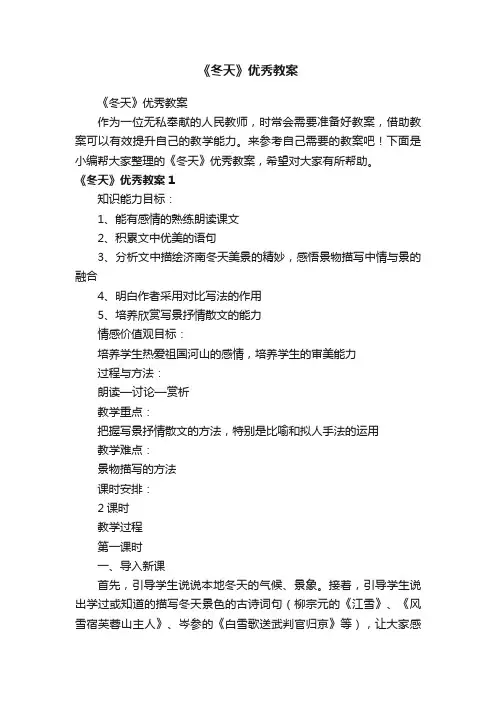 《冬天》优秀教案

《冬天》优秀教案

作为一位无私奉献的人民教师，时常会需要准备好教案，借助教案可以有效提升自己的教学能力。来参考自己需要的教案吧！下面是小编帮大家整理的《冬天》优秀教案，希望对大家有所帮助。

《冬天》优秀教案 1

知识能力目标：

1、能有感情的熟练朗读课文

2、积累文中优美的语句

3、分析文中描绘济南冬天美景的精妙，感悟景物描写中情与景的融合

4、明白作者采用对比写法的作用

5、培养欣赏写景抒情散文的能力

情感价值观目标：

培养学生热爱祖国河山的感情，培养学生的审美能力

过程与方法：

朗读—讨论—赏析

教学重点：

把握写景抒情散文的方法，特别是比喻和拟人手法的运用

教学难点：

景物描写的方法

课时安排：

2 课时

教学过程

第一课时

一、导入新课

首先，引导学生说说本地冬天的气候、景象。接着，引导学生说出学过或知道的描写冬天景色的古诗词句（柳宗元的《江雪》、《风雪宿芙蓉山主人》、岑参的《白雪歌送武判官归京》等），让大家感